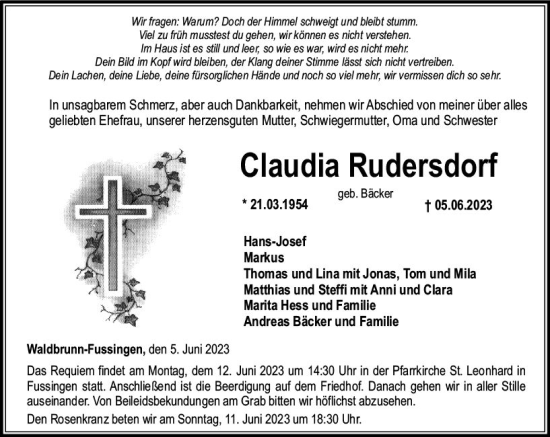 Wir fragen: Warum? Doch der Himmel schweigt und bleibt stumm.
Viel zu früh musstest du gehen, wir können es nicht verstehen.
Im Haus ist es still und leer, so wie es war, wird es nicht mehr.
Dein Bild im Kopf wird bleiben, der Klang deiner Stimme lässt sich nicht vertreiben.
Dein Lachen, deine Liebe, deine fürsorglichen Hände und noch so viel mehr, wir vermissen dich so sehr.

In unsagbarem Schmerz, aber auch Dankbarkeit, nehmen wir Abschied von meiner über alles geliebten Ehefrau, unserer herzensguten Mutter, Schwiegermutter, Oma und Schwester

Claudia Rudersdorf

geb. Bäcker

* 21.03.1954 † 05.06.2023

Hans-Josef
Markus
Thomas und Lina mit Jonas, Tom und Mila
Matthias und Steffi mit Anni und Clara
Marita Hess und Familie
Andreas Bäcker und Familie

Waldbrunn-Fussingen, den 5. Juni 2023

Das Requiem findet am Montag, dem 12. Juni 2023 um 14:30 Uhr in der Pfarrkirche St. Leonhard in Fussingen statt. Anschließend ist die Beerdigung auf dem Friedhof. Danach gehen wir in aller Stille auseinander. Von Beileidsbekundungen am Grab bitten wir höflichst abzusehen.

Den Rosenkranz beten wir am Sonntag, 11. Juni 2023 um 18:30 Uhr.